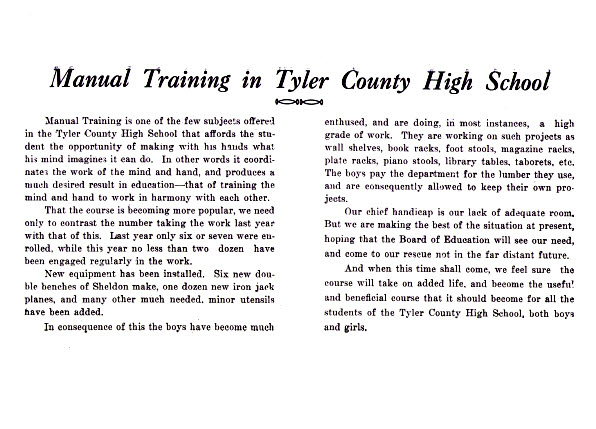 Manual Training in Tyler County High School

Manual Training is one of the few subjects offered in the Tyler County High School that affords the student the opportunity of making with his hands what his mind imagines it can do. In other words it coordinates the work of the mind and hand, and produces a much desired result in education—that of training the mind and hand to work in harmony with each other.

That the course is becoming more popular, we need only to contrast the number taking the work last year with that of this. Last year only six or seven were enrolled, while this year no less than two dozen have been engaged regularly in the work.

New equipment has been installed. Six new double benches of Sheldon make, one dozen new iron jack planes, and many other much needed, minor utensils have been added.

In consequence of this the boys have become much enthused, and are doing, in most instances, a high grade of work. They are working on such projects as wall shelves, book racks, foot stools, magazine racks, plate racks, piano stools, library tables, taborets, etc. The boys pay the department for the lumber they use, and are consequently allowed to keep their own projects.

Our chief handicap is our lack of adequate room. But we are making the best of the situation at present, hoping that the Board of Education will see our need, and come to our rescue not in the far distant future.

And when this time shall come, we feel sure the course will take on added life, and become the useful and beneficial course that it should become for all the students of the Tyler County High School, both boys and girls.